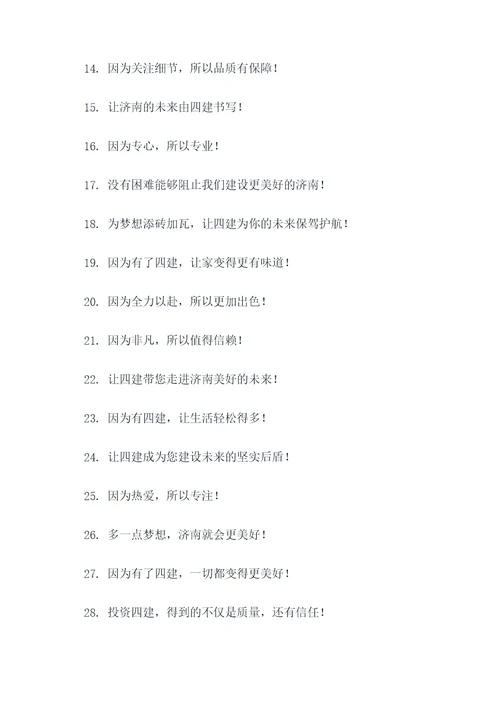 14. 因为关注细节，所以品质有保障！

15. 让济南的未来由四建书写！

16. 因为专心，所以专业！

17. 没有困难能够阻止我们建设更美好的济南！

18. 为梦想添砖加瓦，让四建为你的未来保驾护航！

19. 因为有了四建，让家变得更有味道！

20. 因为全力以赴，所以更加出色！

21. 因为非凡，所以值得信赖！

22. 让四建带您走进济南美好的未来！

23. 因为有四建，让生活轻松得多！

24. 让四建成为您建设未来的坚实后盾！

25. 因为热爱，所以专注！

26. 多一点梦想，济南就会更美好！

27. 因为有了四建，一切都变得更美好！

28. 投资四建，得到的不仅是质量，还有信任！